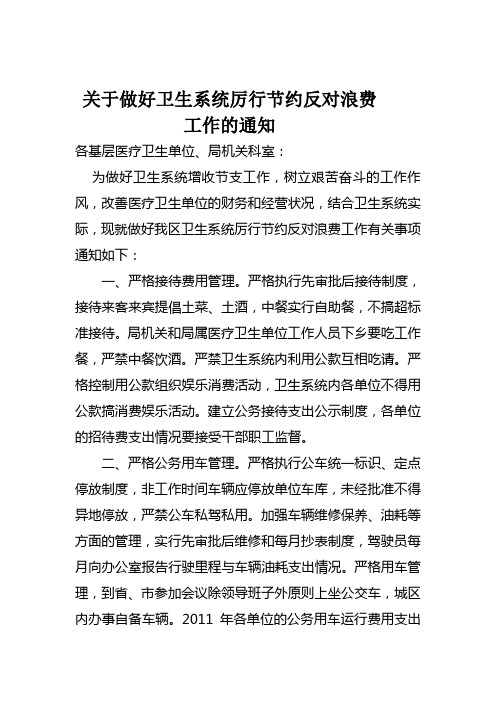 关于做好卫生系统厉行节约反对浪费工作的通知

各基层医疗卫生单位、局机关科室：

为做好卫生系统增收节支工作，树立艰苦奋斗的工作作风，改善医疗卫生单位的财务和经营状况，结合卫生系统实际，现就做好我区卫生系统厉行节约反对浪费工作有关事项通知如下：

一、严格接待费用管理。严格执行先审批后接待制度，接待来客来宾提倡土菜、土酒，中餐实行自助餐，不搞超标准接待。局机关和局属医疗卫生单位工作人员下乡要吃工作餐，严禁中餐饮酒。严禁卫生系统内利用公款互相吃请。严格控制用公款组织娱乐消费活动，卫生系统内各单位不得用公款搞消费娱乐活动。建立公务接待支出公示制度，各单位的招待费支出情况要接受干部职工监督。

二、严格公务用车管理。严格执行公车统一标识、定点停放制度，非工作时间车辆应停放单位车库，未经批准不得异地停放，严禁公车私驾私用。加强车辆维修保养、油耗等方面的管理，实行先审批后维修和每月抄表制度，驾驶员每月向办公室报告行驶里程与车辆油耗支出情况。严格用车管理，到省、市参加会议除领导班子外原则上坐公交车，城区内办事自备车辆。2011 年各单位的公务用车运行费用支出